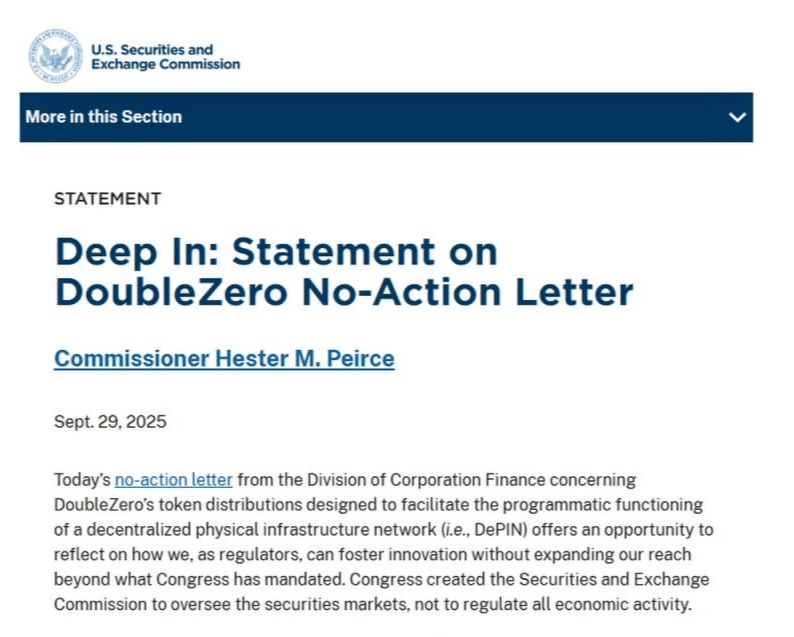 U.S. Securities and Exchange Commission

More in this Section

STATEMENT

Deep In: Statement on DoubleZero No-Action Letter

Commissioner Hester M. Peirce

Sept. 29, 2025

Today's no-action letter from the Division of Corporation Finance concerning DoubleZero's token distributions designed to facilitate the programmatic functioning of a decentralized physical infrastructure network (i.e., DePIN) offers an opportunity to reflect on how we, as regulators, can foster innovation without expanding our reach beyond what Congress has mandated. Congress created the Securities and Exchange Commission to oversee the securities markets, not to regulate all economic activity.